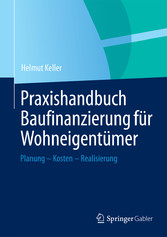 Helmut Keller

Praxishandbuch Baufinanzierung für Wohneigentümer

Planung – Kosten – Realisierung

Springer Gabler